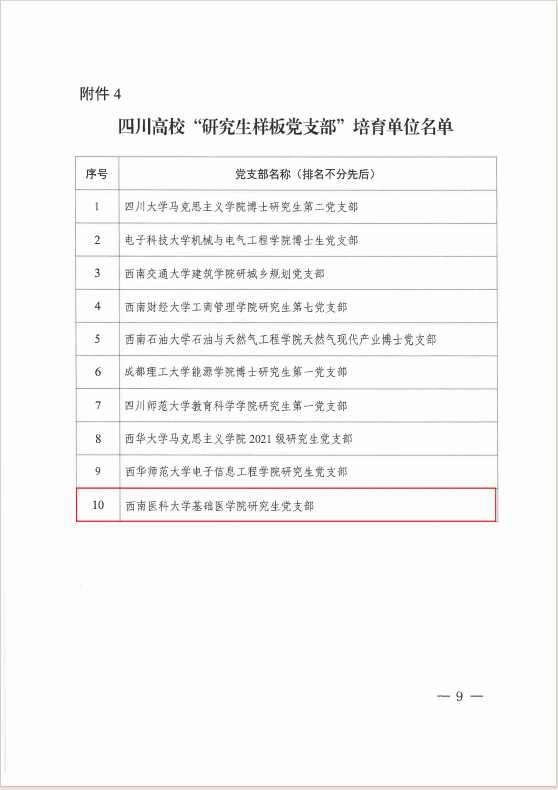 附件 4

四川高校“研究生样板党支部”培育单位名单

| 序号 | 党支部名称（排名不分先后） |
|---|---|
| 1 | 四川大学马克思主义学院博士研究生第二党支部 |
| 2 | 电子科技大学机械与电气工程学院博士生党支部 |
| 3 | 西南交通大学建筑学院研城乡规划党支部 |
| 4 | 西南财经大学工商管理学院研究生第七党支部 |
| 5 | 西南石油大学石油与天然气工程学院天然气现代产业博士党支部 |
| 6 | 成都理工大学能源学院博士研究生第一党支部 |
| 7 | 四川师范大学教育科学学院研究生第一党支部 |
| 8 | 西华大学马克思主义学院 2021 级研究生党支部 |
| 9 | 西华师范大学电子信息工程学院研究生党支部 |
| 10 | 西南医科大学基础医学院研究生党支部 |

— 9 —